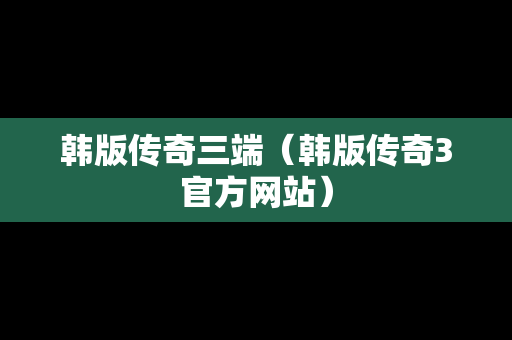 韩版传奇三端（韩版传奇3官方网站）